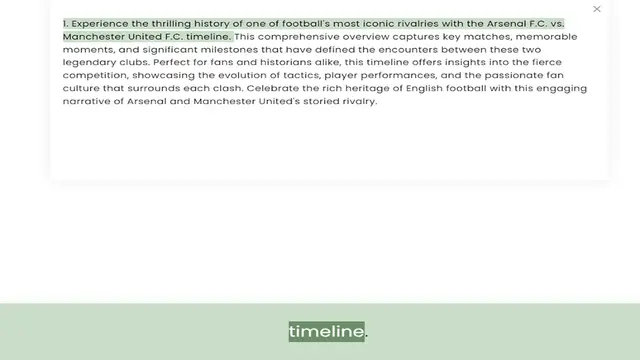 ×

1. Experience the thrilling history of one of football's most iconic rivalries with the Arsenal F.C. vs. Manchester United F.C. timeline. This comprehensive overview captures key matches, memorable moments, and significant milestones that have defined the encounters between these two legendary clubs. Perfect for fans and historians alike, this timeline offers insights into the fierce competition, showcasing the evolution of tactics, player performances, and the passionate fan culture that surrounds each clash. Celebrate the rich heritage of English football with this engaging narrative of Arsenal and Manchester United's storied rivalry.

timeline.